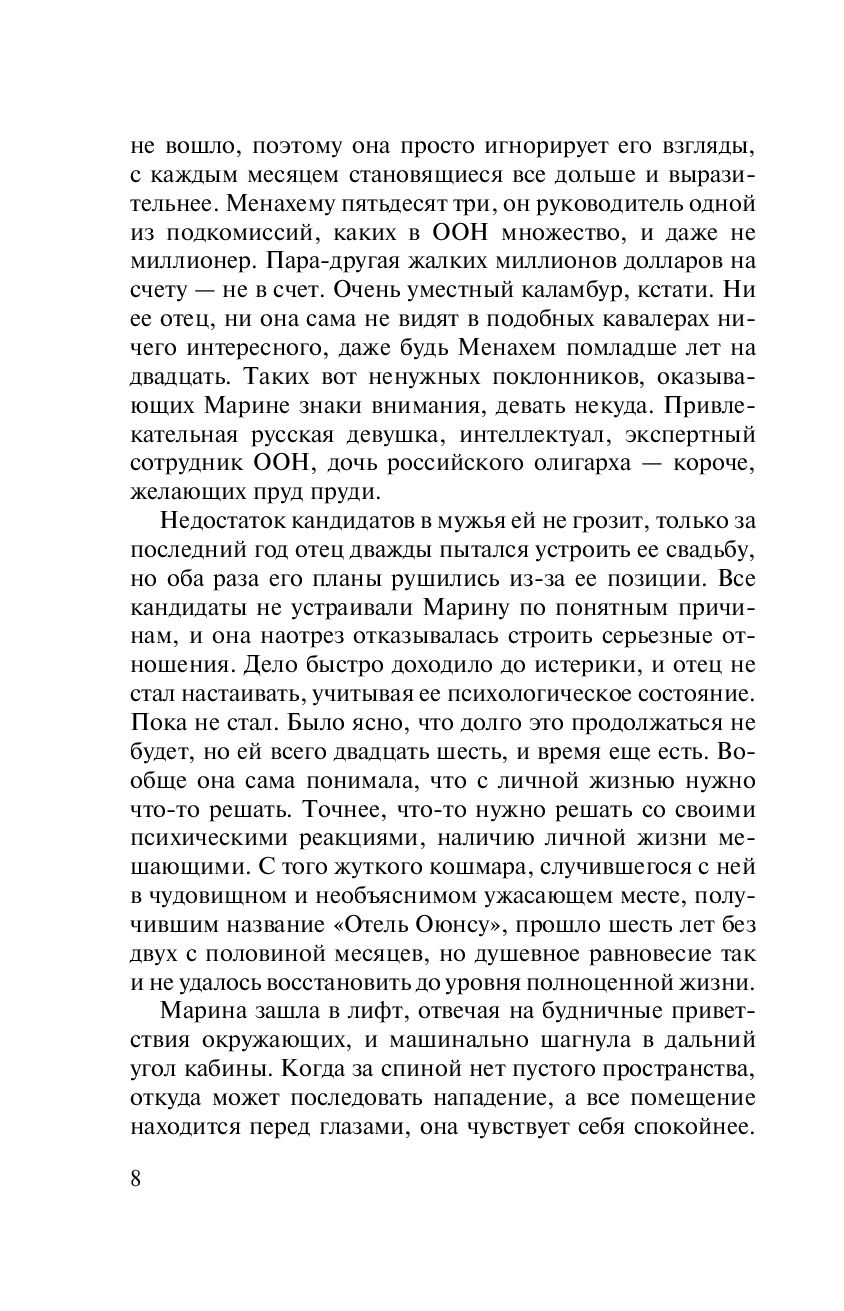 не вошло, поэтому она просто игнорирует его взгляды, с каждым месяцем становящиеся все дольше и выразительнее. Менахему пятьдесят три, он руководитель одной из подкомиссий, каких в ООН множество, и даже не миллионер. Пара-другая жалких миллионов долларов на счету — не в счет. Очень уместный каламбур, кстати. Ни ее отец, ни она сама не видят в подобных кавалерах ничего интересного, даже будь Менахем помладше лет на двадцать. Таких вот ненужных поклонников, оказывающих Марине знаки внимания, девать некуда. Привлекательная русская девушка, интеллектуал, экспертный сотрудник ООН, дочь российского олигарха — короче, желающих пруд пруди.

Недостаток кандидатов в мужья ей не грозит, только за последний год отец дважды пытался устроить ее свадьбу, но оба раза его планы рушились из-за ее позиции. Все кандидаты не устраивали Марину по понятным причинам, и она наотрез отказывалась строить серьезные отношения. Дело быстро доходило до истерики, и отец не стал настаивать, учитывая ее психологическое состояние. Пока не стал. Было ясно, что долго это продолжаться не будет, но ей всего двадцать шесть, и время еще есть. Вообще она сама понимала, что с личной жизнью нужно что-то решать. Точнее, что-то нужно решать со своими психическими реакциями, наличию личной жизни мешающими. С того жуткого кошмара, случившегося с ней в чудовищном и необъяснимом ужасающем месте, получившим название «Отель Оюнсу», прошло шесть лет без двух с половиной месяцев, но душевное равновесие так и не удалось восстановить до уровня полноценной жизни.

Марина зашла в лифт, отвечая на будничные приветствия окружающих, и машинально шагнула в дальний угол кабины. Когда за спиной нет пустого пространства, откуда может последовать нападение, а все помещение находится перед глазами, она чувствует себя спокойнее.

8